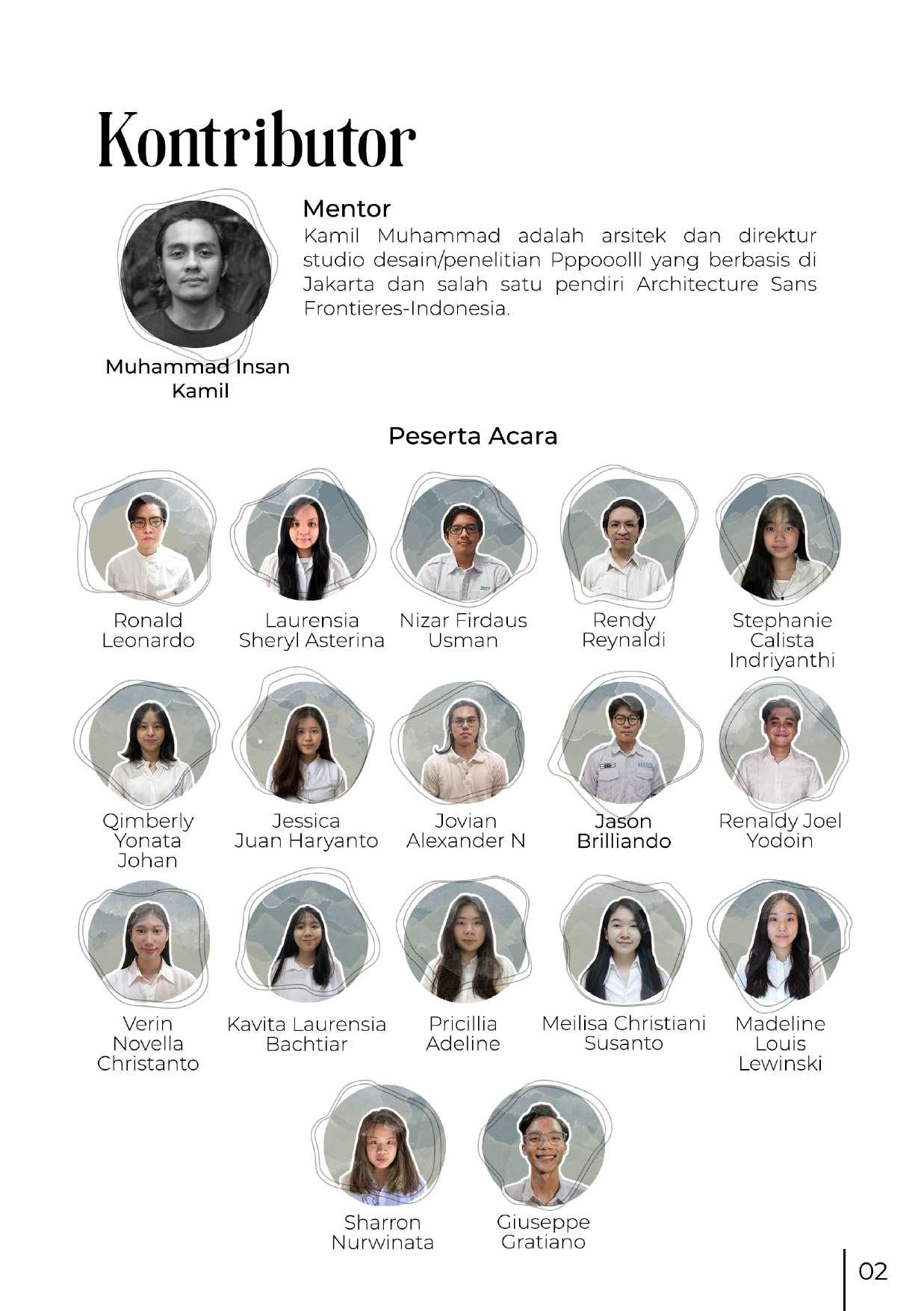 Kontributor

Mentor

Kamil Muhammad adalah arsitek dan direktur studio desain/penelitian Pppooolll yang berbasis di Jakarta dan salah satu pendiri Architecture Sans Frontieres-Indonesia.

Muhammad Insan
Kamil

Peserta Acara

Ronald
Leonardo

Laurensia
Sheryl Asterina

Nizar Firdaus
Usman

Rendy
Reynaldi

Stephanie
Calista
Indriyanthi

Qimberly
Yonata
Johan

Jessica
Juan Haryanto

Jovian
Alexander N

Jason
Brilliando

Renaldy Joel
Yodoin

Verin
Novella
Christanto

Kavita Laurensia
Bachtiar

Pricillia
Adeline

Meilisa Christiani
Susanto

Madeline
Louis
Lewinski

Sharron
Nurwinata

Giuseppe
Gratiano

02